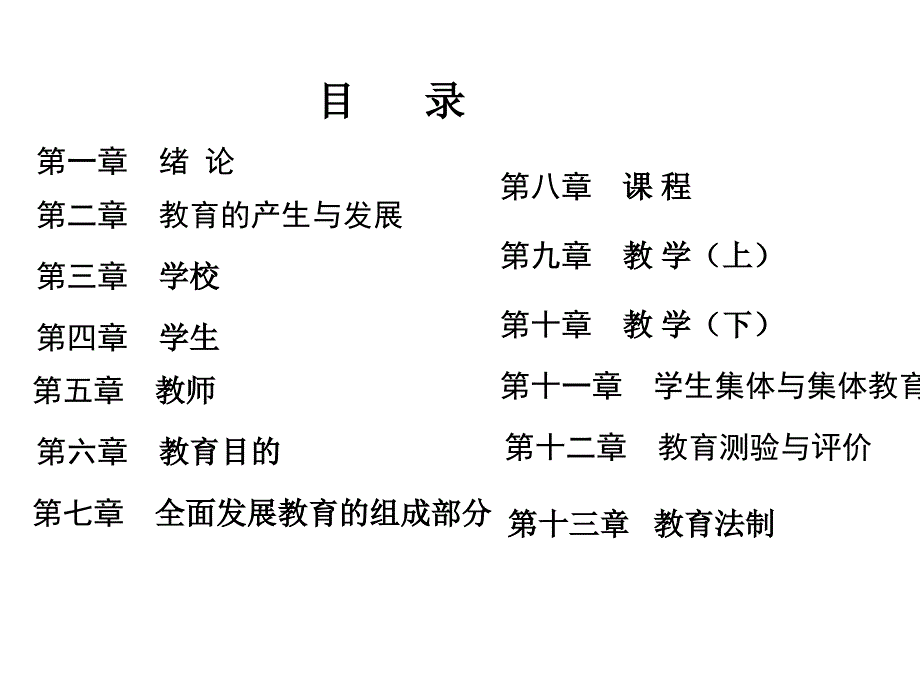 目　录

第一章　绪 论

第二章　教育的产生与发展

第三章　学校

第四章　学生

第五章　教师

第六章　教育目的

第七章　全面发展教育的组成部分

第八章　课 程

第九章　教 学（上）

第十章　教 学（下）

第十一章　学生集体与集体教育

第十二章　教育测验与评价

第十三章　教育法制